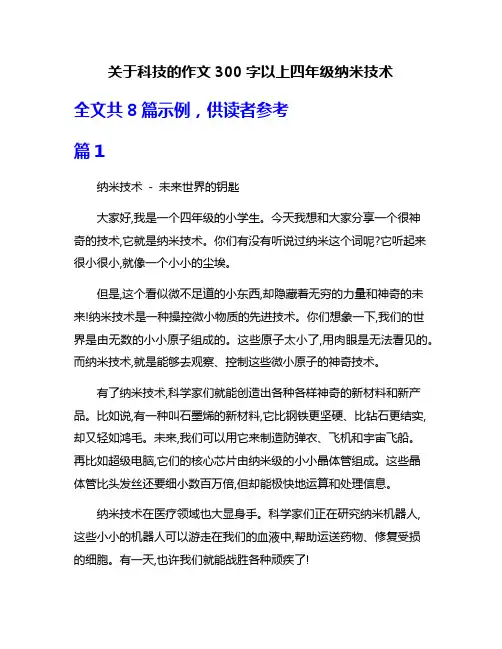 关于科技的作文 300 字以上四年级纳米技术

全文共 8 篇示例，供读者参考

篇 1

纳米技术 - 未来世界的钥匙

大家好,我是一个四年级的小学生。今天我想和大家分享一个很神奇的技术,它就是纳米技术。你们有没有听说过纳米这个词呢?它听起来很小很小,就像一个小小的尘埃。

但是,这个看似微不足道的小东西,却隐藏着无穷的力量和神奇的未来!纳米技术是一种操控微小物质的先进技术。你们想象一下,我们的世界是由无数的小小原子组成的。这些原子太小了,用肉眼是无法看见的。而纳米技术,就是能够去观察、控制这些微小原子的神奇技术。

有了纳米技术,科学家们就能创造出各种各样神奇的新材料和新产品。比如说,有一种叫石墨烯的新材料,它比钢铁更坚硬、比钻石更结实,却又轻如鸿毛。未来,我们可以用它来制造防弹衣、飞机和宇宙飞船。再比如超级电脑,它们的核心芯片由纳米级的小小晶体管组成。这些晶体管比头发丝还要细小数百万倍,但却能极快地运算和处理信息。

纳米技术在医疗领域也大显身手。科学家们正在研究纳米机器人,这些小小的机器人可以游走在我们的血液中,帮助运送药物、修复受损的细胞。有一天,也许我们就能战胜各种顽疾了!